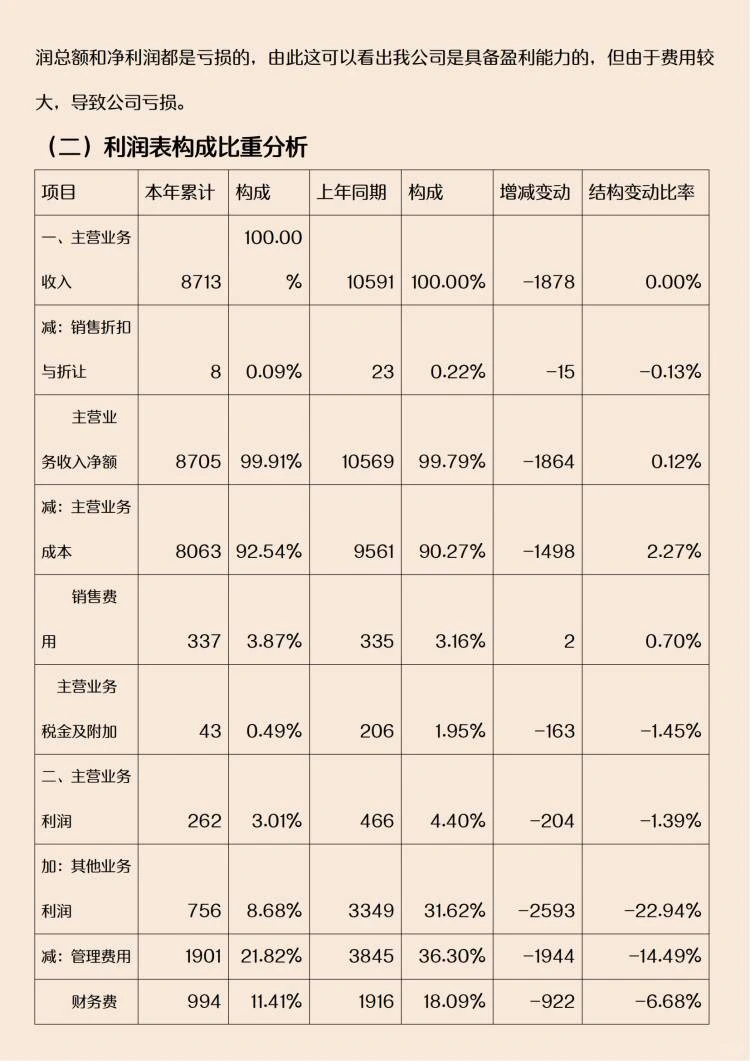 润总额和净利润都是亏损的，由此这可以看出我公司是具备盈利能力的，但由于费用较大，导致公司亏损。

（二）利润表构成比重分析

| 项目 | 本年累计 | 构成 | 上年同期 | 构成 | 增减变动 | 结构变动比率 |
|---|---|---|---|---|---|---|
| 一、主营业务收入 | 8713 | 100.00% | 10591 | 100.00% | -1878 | 0.00% |
| 减：销售折扣与折让 | 8 | 0.09% | 23 | 0.22% | -15 | -0.13% |
| 主营业务收入净额 | 8705 | 99.91% | 10569 | 99.79% | -1864 | 0.12% |
| 减：主营业务成本 | 8063 | 92.54% | 9561 | 90.27% | -1498 | 2.27% |
| 销售费用 | 337 | 3.87% | 335 | 3.16% | 2 | 0.70% |
| 主营业务税金及附加 | 43 | 0.49% | 206 | 1.95% | -163 | -1.45% |
| 二、主营业务利润 | 262 | 3.01% | 466 | 4.40% | -204 | -1.39% |
| 加：其他业务利润 | 756 | 8.68% | 3349 | 31.62% | -2593 | -22.94% |
| 减：管理费用 | 1901 | 21.82% | 3845 | 36.30% | -1944 | -14.49% |
| 财务费 | 994 | 11.41% | 1916 | 18.09% | -922 | -6.68% |